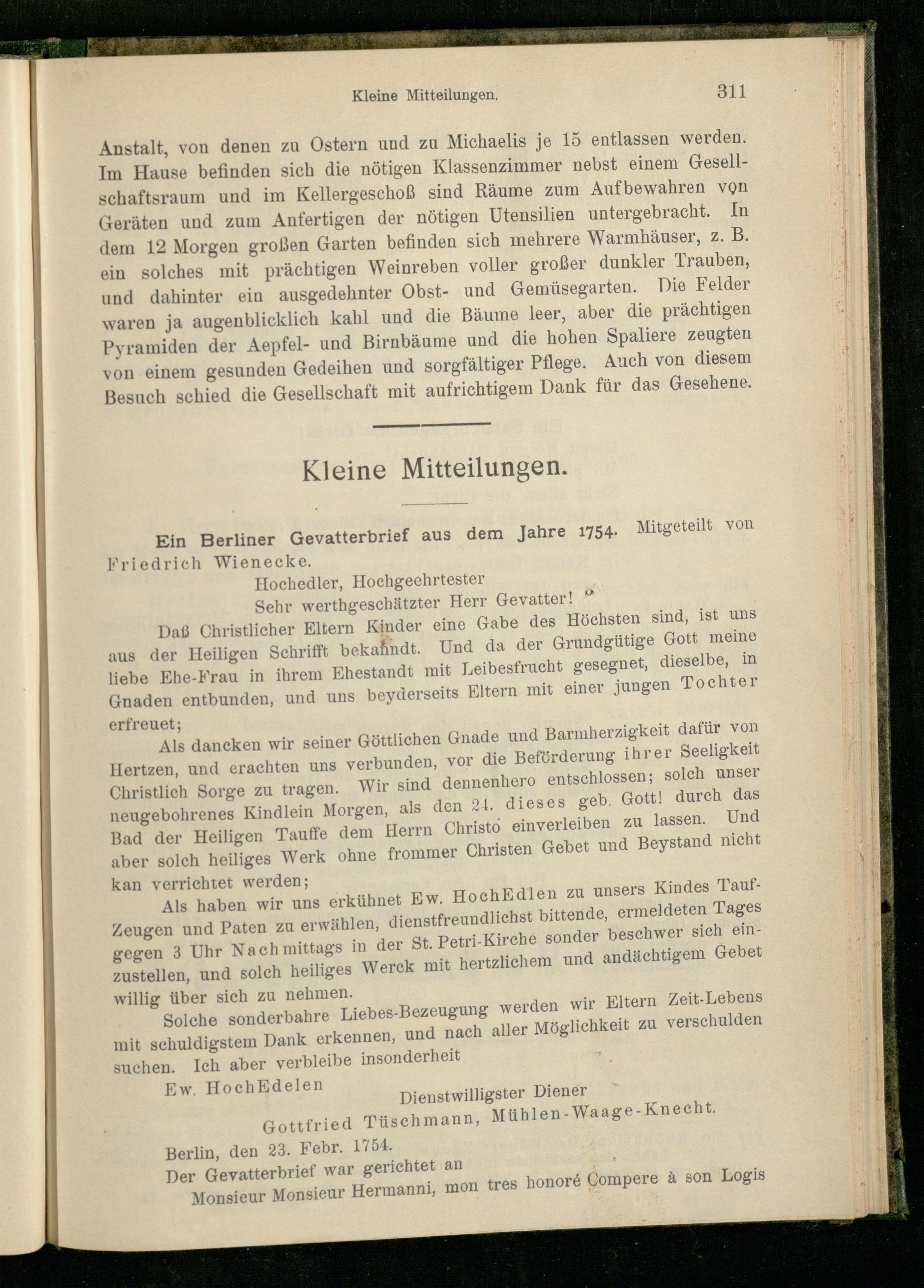 Kleine Mitteilungen. 311

Anstalt, von denen zu Ostern und zu Michaelis je 15 entlassen werden. Im Hause befinden sich die nötigen Klassenzimmer nebst einem Gesellschaftsraum und im Kellergeschoß sind Räume zum Aufbewahren von Geräten und zum Anfertigen der nötigen Utensilien untergebracht. In dem 12 Morgen großen Garten befinden sich mehrere Warmhäuser, z. B. ein solches mit prächtigen Weinreben voller großer dunkler Trauben, und dahinter ein ausgedehnter Obst- und Gemüsegarten. Die Felder waren ja augenblicklich kahl und die Bäume leer, aber die prächtigen Pyramiden der Aepfel- und Birnbäume und die hohen Spaliere zeugten von einem gesunden Gedeihen und sorgfältiger Pflege. Auch von diesem Besuch schied die Gesellschaft mit aufrichtigem Dank für das Gesehene.

Kleine Mitteilungen.

Ein Berliner Gevatterbrief aus dem Jahre 1754. Mitgeteilt von Friedrich Wienecke.

Hochedler, Hochgeehrtester
Sehr werthgeschätzter Herr Gevatter!

Daß Christlicher Eltern Kinder eine Gabe des Höchsten sind, ist uns aus der Heiligen Schrifft bekanndt. Und da der Grundgütige Gott meine liebe Ehe-Frau in ihrem Ehestandt mit Leibesfrucht gesegnet, dieselbe, in Gnaden entbunden, und uns beyderseits Eltern mit einer jungen Tochter erfreuet;

Als dancken wir seiner Göttlichen Gnade und Barmherzigkeit dafür von Hertzen, und erachten uns verbunden, vor die Beförderung ihrer Seeligkeit Christlich Sorge zu tragen. Wir sind dennenhero entschlossen; solch unser neugebohrenes Kindlein Morgen, als den 24. dieses geb. Gott! durch das Bad der Heiligen Tauffe dem Herrn Christo einverleiben zu lassen. Und aber solch heiliges Werk ohne frommer Christen Gebet und Beystand nicht kan verrichtet werden;

Als haben wir uns erkühnet Ew. HochEdlen zu unsers Kindes Tauf-Zeugen und Paten zu erwählen, dienstfreundlichst bittende, ermeldeten Tages gegen 3 Uhr Nachmittags in der St. Petri-Kirche sonder beschwer sich einzustellen, und solch heiliges Werck mit hertzlichem und andächtigem Gebet willig über sich zu nehmen.

Solche sonderbahre Liebes-Bezeugung werden wir Eltern Zeit-Lebens mit schuldigstem Dank erkennen, und nach aller Möglichkeit zu verschulden suchen. Ich aber verbleibe insonderheit

Ew. HochEdelen
Dienstwilligster Diener
Gottfried Tüschmann, Mühlen-Waage-Knecht.

Berlin, den 23. Febr. 1754.

Der Gevatterbrief war gerichtet an
Monsieur Monsieur Hermanni, mon tres honoré Compere à son Logis